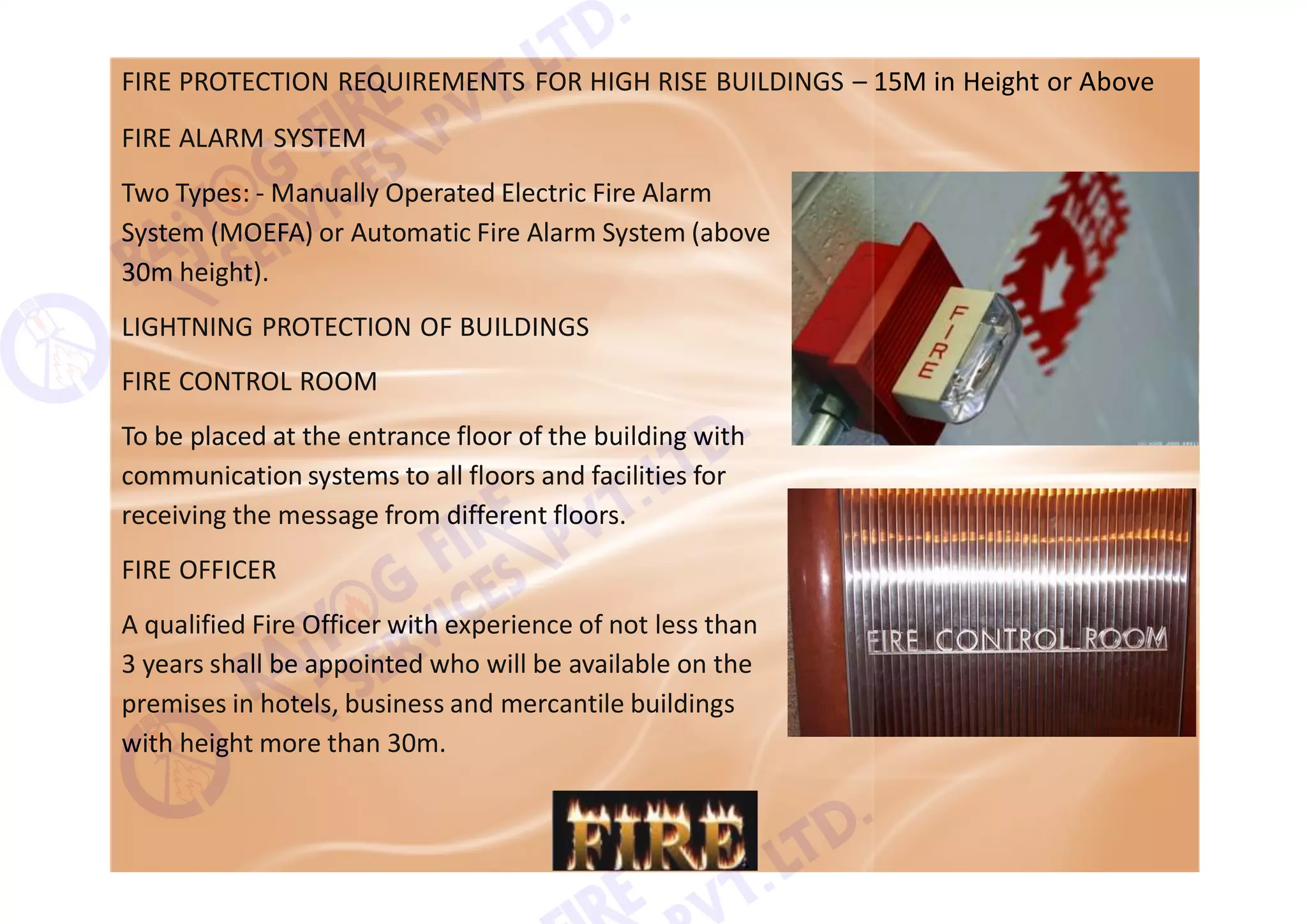 FIRE PROTECTION REQUIREMENTS FOR HIGH RISE BUILDINGS – 15M in Height or Above

FIRE ALARM SYSTEM

Two Types: - Manually Operated Electric Fire Alarm System (MOEFA) or Automatic Fire Alarm System (above 30m height).

LIGHTNING PROTECTION OF BUILDINGS

FIRE CONTROL ROOM

To be placed at the entrance floor of the building with communication systems to all floors and facilities for receiving the message from different floors.

FIRE OFFICER

A qualified Fire Officer with experience of not less than 3 years shall be appointed who will be available on the premises in hotels, business and mercantile buildings with height more than 30m.

FIRE

FIRE CONTROL ROOM

FIRE

RAJYOG FIRE SERVICES PVT. LTD.

RAJYOG FIRE SERVICES PVT. LTD.

FIRE PVT. LTD.